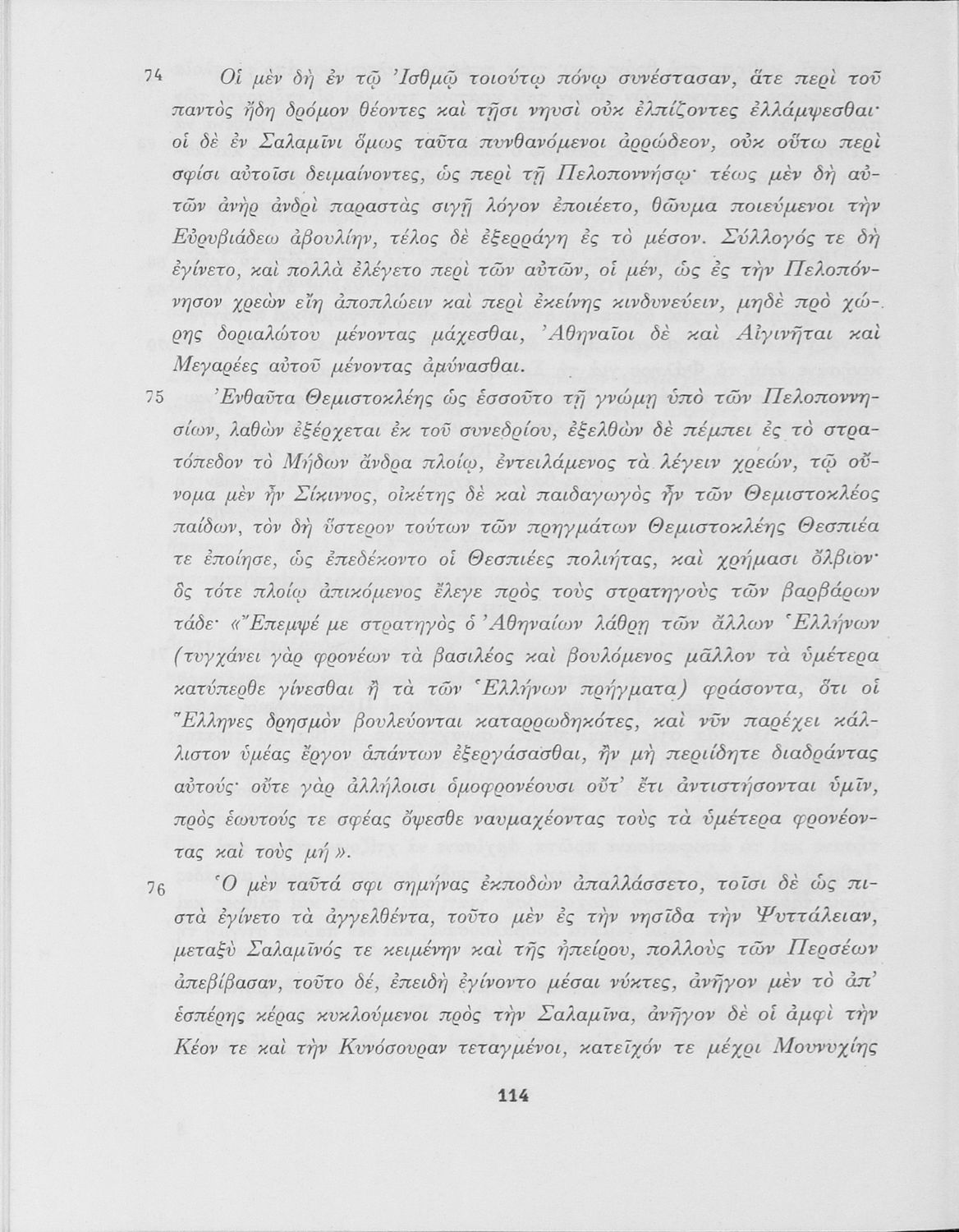 74 Οἱ μὲν δὴ ἐν τῷ Ἰσθμῷ τοιούτῳ πόνῳ συνέστασαν, ἅτε περὶ τοῦ παντὸς ἤδη δρόμον θέοντες καὶ τῇσι νηυσὶ οὐκ ἐλπίζοντες ἐλλάμψεσθαι· οἱ δὲ ἐν Σαλαμῖνι ὅμως ταῦτα πυνθανόμενοι ἀρρώδεον, οὐκ οὕτω περὶ σφίσι αὐτοῖσι δειμαίνοντες, ὡς περὶ τῇ Πελοποννήσῳ· τέως μὲν δὴ αὐτῶν ἀνὴρ ἀνδρὶ παραστὰς σιγῇ λόγον ἐποιέετο, θῶυμα ποιεύμενοι τὴν Εὐρυβιάδεω ἀβουλίην, τέλος δὲ ἐξερράγη ἐς τὸ μέσον. Σύλλογός τε δὴ ἐγίνετο, καὶ πολλὰ ἐλέγετο περὶ τῶν αὐτῶν, οἱ μέν, ὡς ἐς τὴν Πελοπόννησον χρεὼν εἴη ἀποπλώειν καὶ περὶ ἐκείνης κινδυνεύειν, μηδὲ πρὸ χώρης δοριαλώτου μένοντας μάχεσθαι, Ἀθηναῖοι δὲ καὶ Αἰγινῆται καὶ Μεγαρέες αὐτοῦ μένοντας ἀμύνασθαι.

75 Ἐνθαῦτα Θεμιστοκλέης ὡς ἑσσοῦτο τῇ γνώμῃ ὑπὸ τῶν Πελοποννησίων, λαθὼν ἐξέρχεται ἐκ τοῦ συνεδρίου, ἐξελθὼν δὲ πέμπει ἐς τὸ στρατόπεδον τὸ Μήδων ἄνδρα πλοίῳ, ἐντειλάμενος τὰ λέγειν χρεών, τῷ οὔνομα μὲν ἦν Σίκιννος, οἰκέτης δὲ καὶ παιδαγωγὸς ἦν τῶν Θεμιστοκλέος παίδων, τὸν δὴ ὕστερον τούτων τῶν πρηγμάτων Θεμιστοκλέης Θεσπιέα τε ἐποίησε, ὡς ἐπεδέκοντο οἱ Θεσπιέες πολιήτας, καὶ χρήμασι ὄλβιον· ὃς τότε πλοίῳ ἀπικόμενος ἔλεγε πρὸς τοὺς στρατηγοὺς τῶν βαρβάρων τάδε· «Ἔπεμψέ με στρατηγὸς ὁ Ἀθηναίων λάθρῃ τῶν ἄλλων Ἑλλήνων (τυγχάνει γὰρ φρονέων τὰ βασιλέος καὶ βουλόμενος μᾶλλον τὰ ὑμέτερα κατύπερθε γίνεσθαι ἢ τὰ τῶν Ἑλλήνων πρήγματα) φράσοντα, ὅτι οἱ Ἕλληνες δρησμὸν βουλεύονται καταρρωδηκότες, καὶ νῦν παρέχει κάλλιστον ὑμέας ἔργον ἁπάντων ἐξεργάσασθαι, ἢν μὴ περιίδητε διαδράντας αὐτούς· οὔτε γὰρ ἀλλήλοισι ὁμοφρονέουσι οὔτ' ἔτι ἀντιστήσονται ὑμῖν, πρὸς ἑωυτούς τε σφέας ὄψεσθε ναυμαχέοντας τοὺς τὰ ὑμέτερα φρονέοντας καὶ τοὺς μή».

76 Ὁ μὲν ταῦτά σφι σημήνας ἐκποδὼν ἀπαλλάσσετο, τοῖσι δὲ ὡς πιστὰ ἐγίνετο τὰ ἀγγελθέντα, τοῦτο μὲν ἐς τὴν νησῖδα τὴν Ψυττάλειαν, μεταξὺ Σαλαμῖνός τε κειμένην καὶ τῆς ἠπείρου, πολλοὺς τῶν Περσέων ἀπεβίβασαν, τοῦτο δέ, ἐπειδὴ ἐγίνοντο μέσαι νύκτες, ἀνῆγον μὲν τὸ ἀπ' ἑσπέρης κέρας κυκλούμενοι πρὸς τὴν Σαλαμῖνα, ἀνῆγον δὲ οἱ ἀμφὶ τὴν Κέον τε καὶ τὴν Κυνόσουραν τεταγμένοι, κατεῖχόν τε μέχρι Μουνυχίης

114